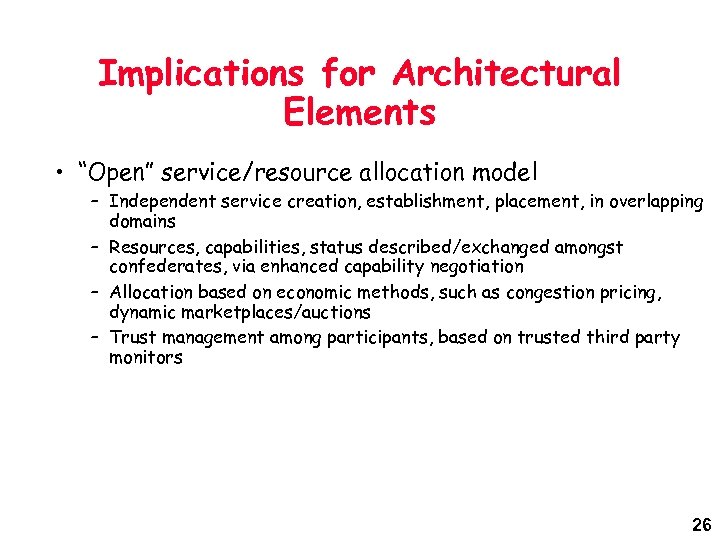 Implications for Architectural Elements

• "Open" service/resource allocation model
– Independent service creation, establishment, placement, in overlapping domains
– Resources, capabilities, status described/exchanged amongst confederates, via enhanced capability negotiation
– Allocation based on economic methods, such as congestion pricing, dynamic marketplaces/auctions
– Trust management among participants, based on trusted third party monitors

26